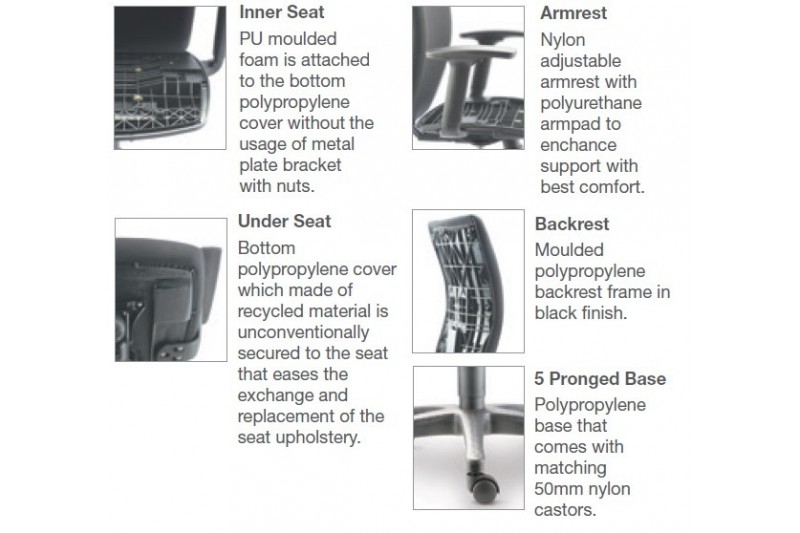 Inner Seat

PU moulded foam is attached to the bottom polypropylene cover without the usage of metal plate bracket with nuts.

Under Seat

Bottom polypropylene cover which made of recycled material is unconventionally secured to the seat that eases the exchange and replacement of the seat upholstery.

Armrest

Nylon adjustable armrest with polyurethane armpad to enchance support with best comfort.

Backrest

Moulded polypropylene backrest frame in black finish.

5 Pronged Base

Polypropylene base that comes with matching 50mm nylon castors.